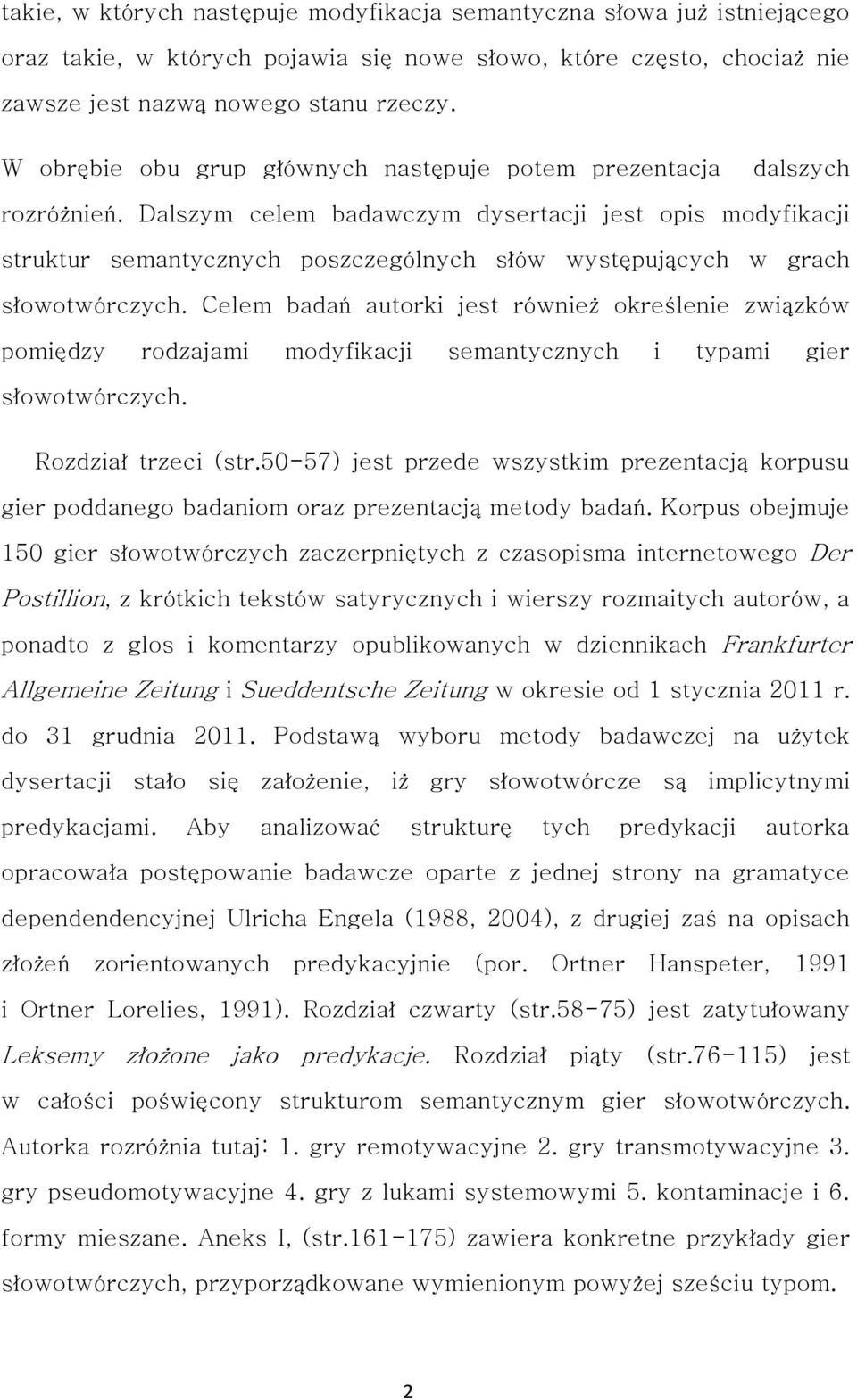 takie, w których następuje modyfikacja semantyczna słowa już istniejącego oraz takie, w których pojawia się nowe słowo, które często, chociaż nie zawsze jest nazwą nowego stanu rzeczy.

W obrębie obu grup głównych następuje potem prezentacja dalszych rozróżnień. Dalszym celem badawczym dysertacji jest opis modyfikacji struktur semantycznych poszczególnych słów występujących w grach słowotwórczych. Celem badań autorki jest również określenie związków pomiędzy rodzajami modyfikacji semantycznych i typami gier słowotwórczych.

Rozdział trzeci (str.50-57) jest przede wszystkim prezentacją korpusu gier poddanego badaniom oraz prezentacją metody badań. Korpus obejmuje 150 gier słowotwórczych zaczerpniętych z czasopisma internetowego Der Postillion, z krótkich tekstów satyrycznych i wierszy rozmaitych autorów, a ponadto z glos i komentarzy opublikowanych w dziennikach Frankfurter Allgemeine Zeitung i Sueddentsche Zeitung w okresie od 1 stycznia 2011 r. do 31 grudnia 2011. Podstawą wyboru metody badawczej na użytek dysertacji stało się założenie, iż gry słowotwórcze są implicytnymi predykacjami. Aby analizować strukturę tych predykacji autorka opracowała postępowanie badawcze oparte z jednej strony na gramatyce dependendencyjnej Ulricha Engela (1988, 2004), z drugiej zaś na opisach złożeń zorientowanych predykacyjnie (por. Ortner Hanspeter, 1991 i Ortner Lorelies, 1991). Rozdział czwarty (str.58-75) jest zatytułowany Leksemy złożone jako predykacje. Rozdział piąty (str.76-115) jest w całości poświęcony strukturom semantycznym gier słowotwórczych. Autorka rozróżnia tutaj: 1. gry remotywacyjne 2. gry transmotywacyjne 3. gry pseudomotywacyjne 4. gry z lukami systemowymi 5. kontaminacje i 6. formy mieszane. Aneks I, (str.161-175) zawiera konkretne przykłady gier słowotwórczych, przyporządkowane wymienionym powyżej sześciu typom.

2